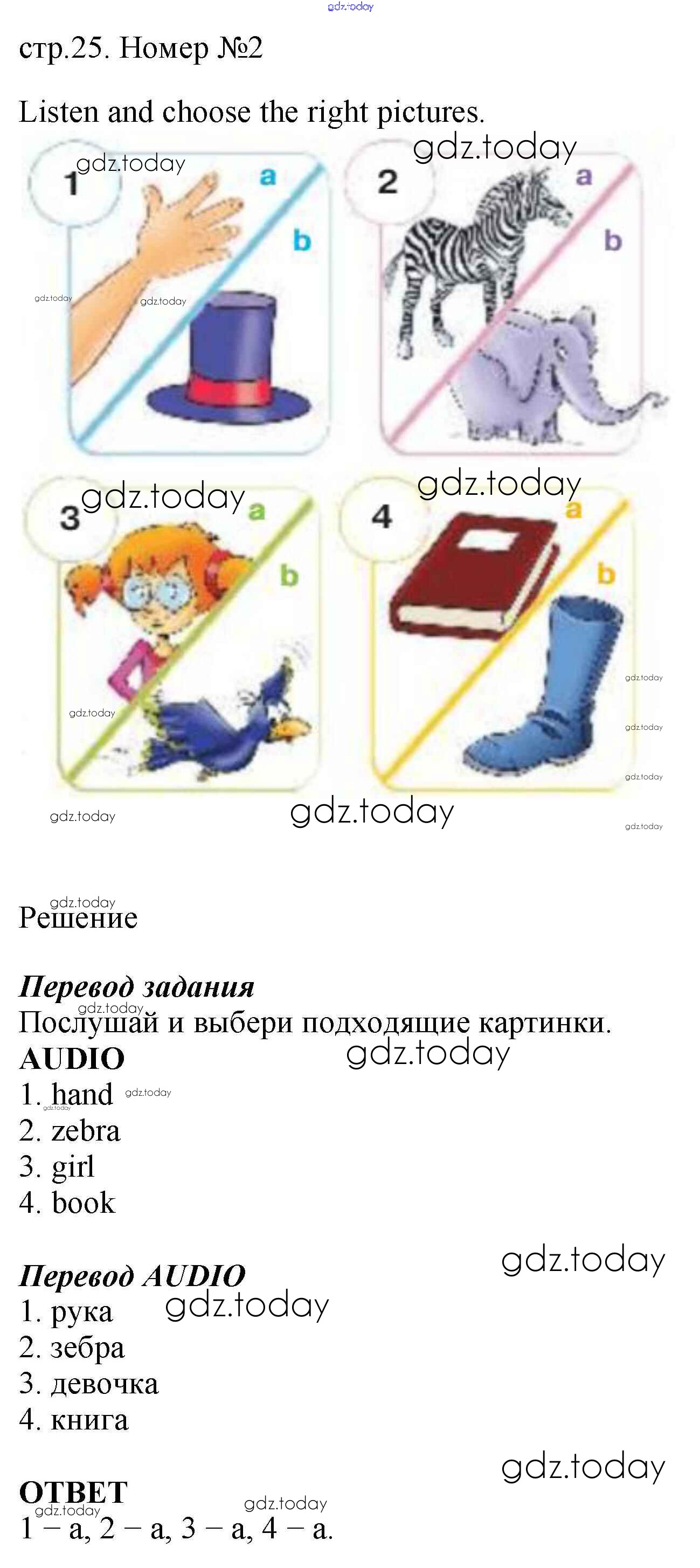 стр.25. Номер №2

Listen and choose the right pictures.

1
a
b

2
a
b

3
a
b

4
a
b

Решение

Перевод задания
Послушай и выбери подходящие картинки.

AUDIO
1. hand
2. zebra
3. girl
4. book

Перевод AUDIO
1. рука
2. зебра
3. девочка
4. книга

ОТВЕТ
1 – a, 2 – a, 3 – a, 4 – a.

gdz.today